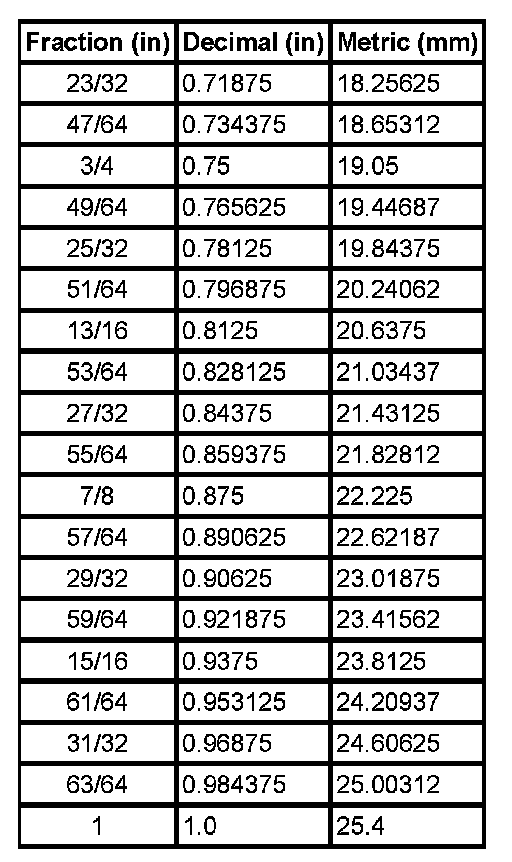 | Fraction (in) | Decimal (in) | Metric (mm) |
|---|---|---|
| 23/32 | 0.71875 | 18.25625 |
| 47/64 | 0.734375 | 18.65312 |
| 3/4 | 0.75 | 19.05 |
| 49/64 | 0.765625 | 19.44687 |
| 25/32 | 0.78125 | 19.84375 |
| 51/64 | 0.796875 | 20.24062 |
| 13/16 | 0.8125 | 20.6375 |
| 53/64 | 0.828125 | 21.03437 |
| 27/32 | 0.84375 | 21.43125 |
| 55/64 | 0.859375 | 21.82812 |
| 7/8 | 0.875 | 22.225 |
| 57/64 | 0.890625 | 22.62187 |
| 29/32 | 0.90625 | 23.01875 |
| 59/64 | 0.921875 | 23.41562 |
| 15/16 | 0.9375 | 23.8125 |
| 61/64 | 0.953125 | 24.20937 |
| 31/32 | 0.96875 | 24.60625 |
| 63/64 | 0.984375 | 25.00312 |
| 1 | 1.0 | 25.4 |